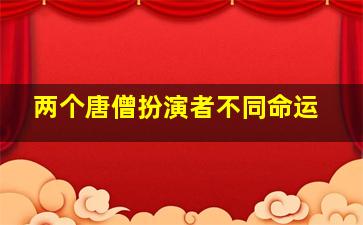 两个唐僧扮演者不同命运